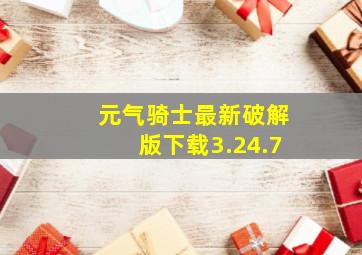 元气骑士最新破解版下载3.24.7